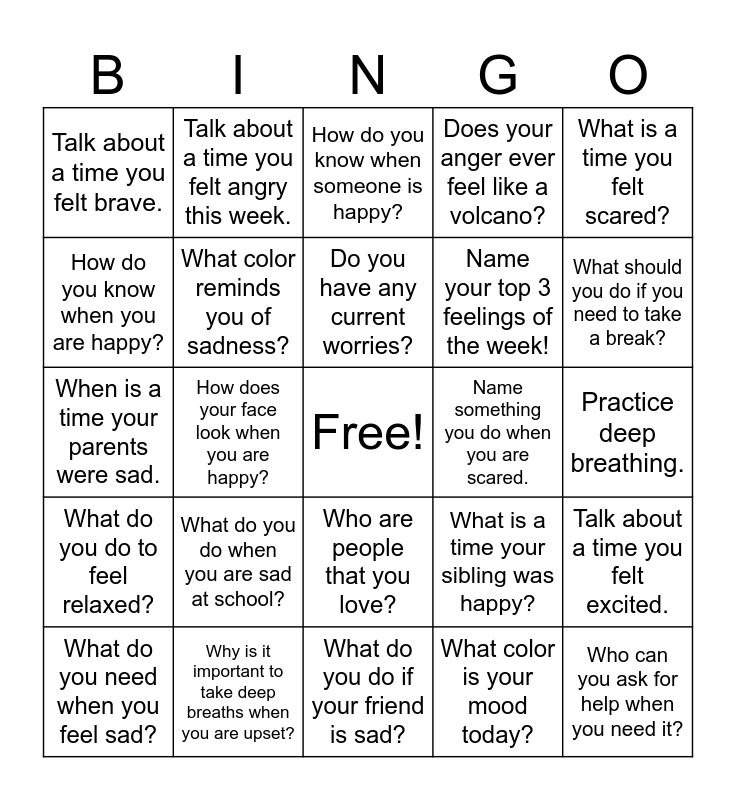 | B | I | N | G | O |
|---|---|---|---|---|
| Talk about a time you felt brave. | Talk about a time you felt angry this week. | How do you know when someone is happy? | Does your anger ever feel like a volcano? | What is a time you felt scared? |
| How do you know when you are happy? | What color reminds you of sadness? | Do you have any current worries? | Name your top 3 feelings of the week! | What should you do if you need to take a break? |
| When is a time your parents were sad. | How does your face look when you are happy? | Free! | Name something you do when you are scared. | Practice deep breathing. |
| What do you do to feel relaxed? | What do you do when you are sad at school? | Who are people that you love? | What is a time your sibling was happy? | Talk about a time you felt excited. |
| What do you need when you feel sad? | Why is it important to take deep breaths when you are upset? | What do you do if your friend is sad? | What color is your mood today? | Who can you ask for help when you need it? |